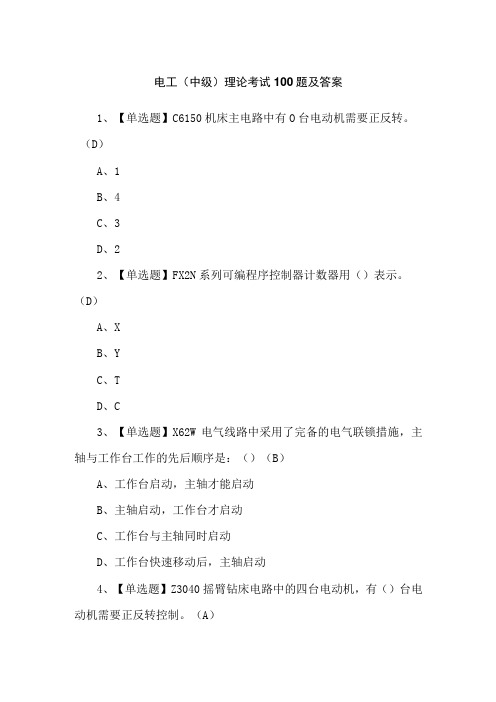 电工（中级）理论考试100题及答案

1、【单选题】C6150 机床主电路中有 0 台电动机需要正反转。（D）

A、1

B、4

C、3

D、2

2、【单选题】FX2N 系列可编程序控制器计数器用（）表示。（D）

A、X

B、Y

C、T

D、C

3、【单选题】X62W 电气线路中采用了完备的电气联锁措施，主轴与工作台工作的先后顺序是：（）（B）

A、工作台启动，主轴才能启动

B、主轴启动，工作台才启动

C、工作台与主轴同时启动

D、工作台快速移动后，主轴启动

4、【单选题】Z3040 摇臂钻床电路中的四台电动机，有（）台电动机需要正反转控制。（A）